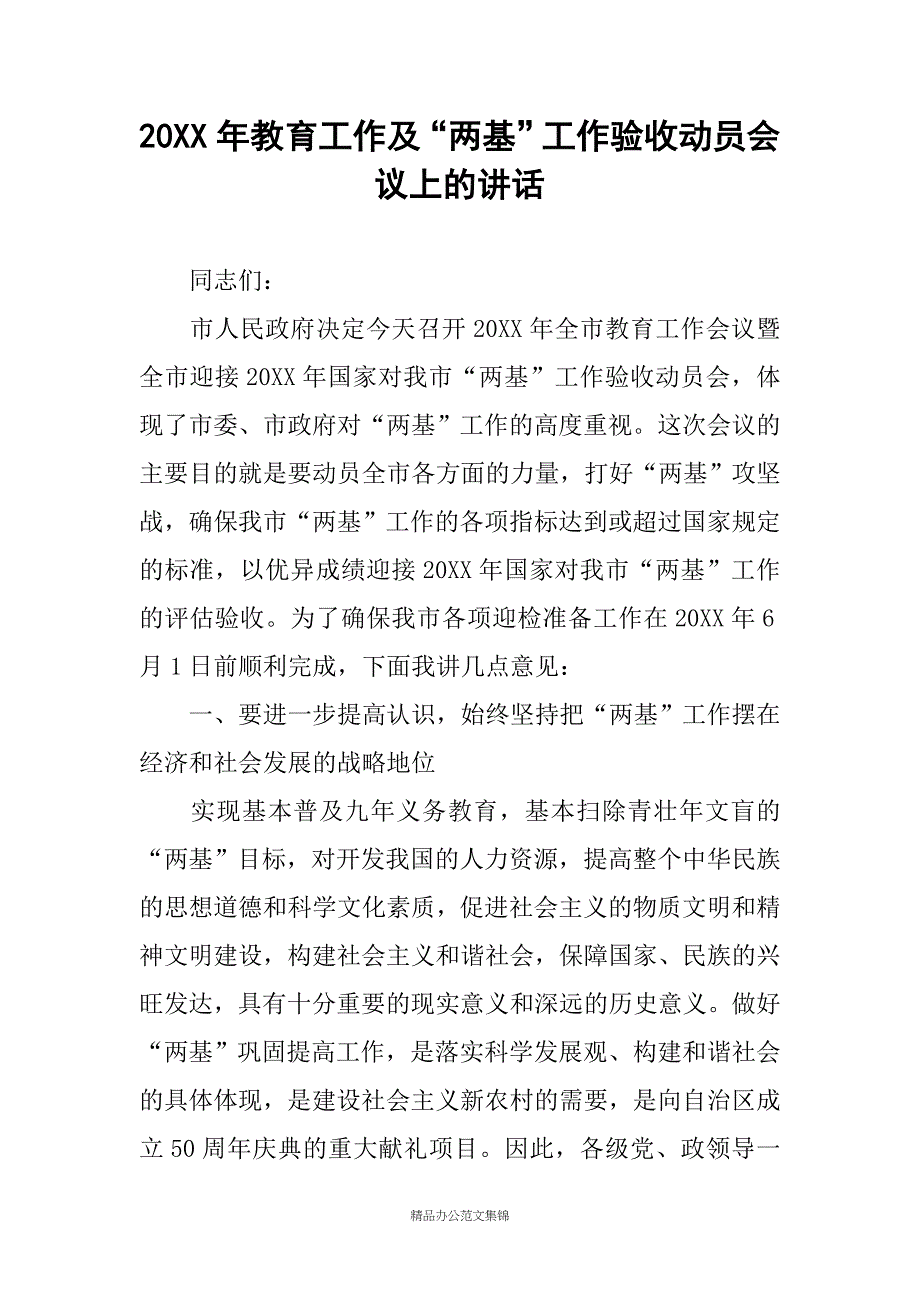 20XX 年教育工作及“两基”工作验收动员会议上的讲话

同志们：

市人民政府决定今天召开 20XX 年全市教育工作会议暨全市迎接 20XX 年国家对我市“两基”工作验收动员会，体现了市委、市政府对“两基”工作的高度重视。这次会议的主要目的就是要动员全市各方面的力量，打好“两基”攻坚战，确保我市“两基”工作的各项指标达到或超过国家规定的标准，以优异成绩迎接 20XX 年国家对我市“两基”工作的评估验收。为了确保我市各项迎检准备工作在 20XX 年 6 月 1 日前顺利完成，下面我讲几点意见：

一、要进一步提高认识，始终坚持把“两基”工作摆在经济和社会发展的战略地位

实现基本普及九年义务教育，基本扫除青壮年文盲的“两基”目标，对开发我国的人力资源，提高整个中华民族的思想道德和科学文化素质，促进社会主义的物质文明和精神文明建设，构建社会主义和谐社会，保障国家、民族的兴旺发达，具有十分重要的现实意义和深远的历史意义。做好“两基”巩固提高工作，是落实科学发展观、构建和谐社会的具体体现，是建设社会主义新农村的需要，是向自治区成立 50 周年庆典的重大献礼项目。因此，各级党、政领导一

精品办公范文集锦